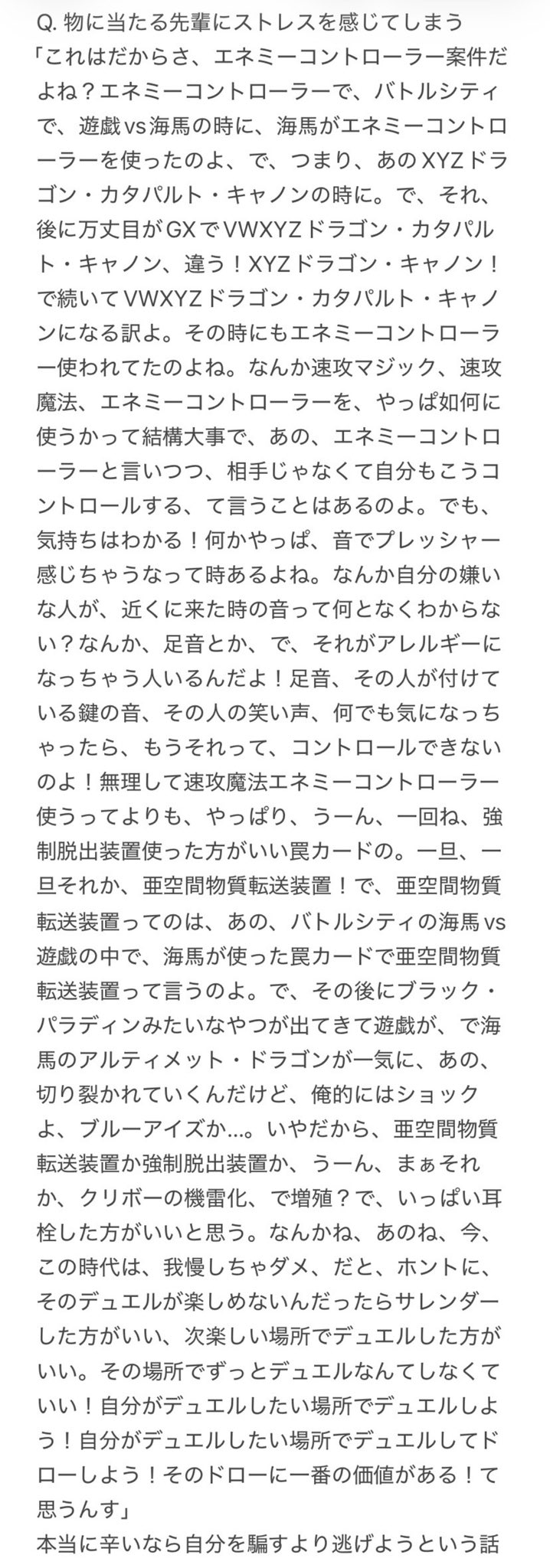 Q. 物に当たる先輩にストレスを感じてしまう

「これはだからさ、エネミーコントローラー案件だよね？エネミーコントローラーで、バトルシティで、遊戯vs海馬の時に、海馬がエネミーコントローラーを使ったのよ、で、つまり、あのXYZドラゴン・カタパルト・キャノンの時に。で、それ、後に万丈目がGXでVWXYZドラゴン・カタパルト・キャノン、違う！XYZドラゴン・キャノン！で続いてVWXYZドラゴン・カタパルト・キャノンになる訳よ。その時にもエネミーコントローラー使われてたのよね。なんか速攻マジック、速攻魔法、エネミーコントローラーを、やっぱ如何に使うかって結構大事で、あの、エネミーコントローラーと言いつつ、相手じゃなくて自分もこうコントロールする、て言うことはあるのよ。でも、気持ちはわかる！何かやっぱ、音でプレッシャー感じちゃうなって時あるよね。なんか自分の嫌いな人が、近くに来た時の音って何となくわからない？なんか、足音とか、で、それがアレルギーになっちゃう人いるんだよ！足音、その人が付けている鍵の音、その人の笑い声、何でも気になっちゃったら、もうそれって、コントロールできないのよ！無理して速攻魔法エネミーコントローラー使うってよりも、やっぱり、うーん、一回ね、強制脱出装置使った方がいい罠カードの。一旦、一旦それか、亜空間物質転送装置！で、亜空間物質転送装置ってのは、あの、バトルシティの海馬vs遊戯の中で、海馬が使った罠カードで亜空間物質転送装置って言うのよ。で、その後にブラック・パラディンみたいなやつが出てきて遊戯が、で海馬のアルティメット・ドラゴンが一気に、あの、切り裂かれていくんだけど、俺的にはショックよ、ブルーアイズか…。いやだから、亜空間物質転送装置か強制脱出装置か、うーん、まぁそれか、クリボーの機雷化、で増殖？で、いっぱい耳栓した方がいいと思う。なんかね、あのね、今、この時代は、我慢しちゃダメ、だと、ホントに、そのデュエルが楽しめないんだったらサレンダーした方がいい、次楽しい場所でデュエルした方がいい。その場所でずっとデュエルなんてしなくていい！自分がデュエルしたい場所でデュエルしよう！自分がデュエルしたい場所でデュエルしてドローしよう！そのドローに一番の価値がある！て思うんす」

本当に辛いなら自分を騙すより逃げようという話